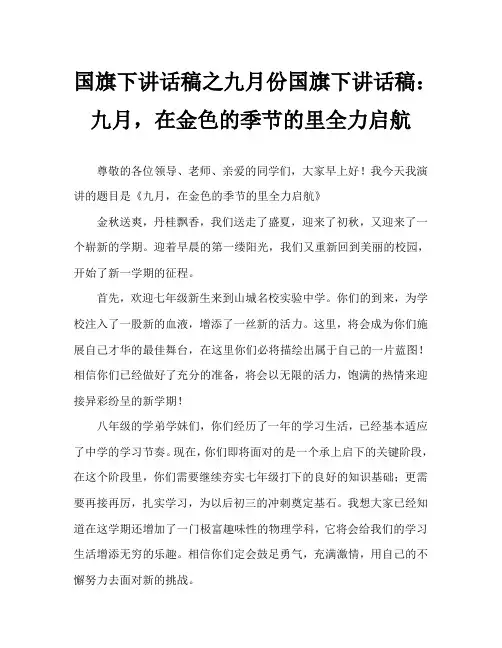 国旗下讲话稿之九月份国旗下讲话稿：九月，在金色的季节的里全力启航

尊敬的各位领导、老师、亲爱的同学们，大家早上好！我今天我演讲的题目是《九月，在金色的季节的里全力启航》

金秋送爽，丹桂飘香，我们送走了盛夏，迎来了初秋，又迎来了一个崭新的学期。迎着早晨的第一缕阳光，我们又重新回到美丽的校园，开始了新一学期的征程。

首先，欢迎七年级新生来到山城名校实验中学。你们的到来，为学校注入了一股新的血液，增添了一丝新的活力。这里，将会成为你们施展自己才华的最佳舞台，在这里你们必将描绘出属于自己的一片蓝图！相信你们已经做好了充分的准备，将会以无限的活力，饱满的热情来迎接异彩纷呈的新学期！

八年级的学弟学妹们，你们经历了一年的学习生活，已经基本适应了中学的学习节奏。现在，你们即将面对的是一个承上启下的关键阶段，在这个阶段里，你们需要继续夯实七年级打下的良好的知识基础；更需要再接再厉，扎实学习，为以后初三的冲刺奠定基石。我想大家已经知道在这学期还增加了一门极富趣味性的物理学科，它将会给我们的学习生活增添无穷的乐趣。相信你们定会鼓足勇气，充满激情，用自己的不懈努力去面对新的挑战。